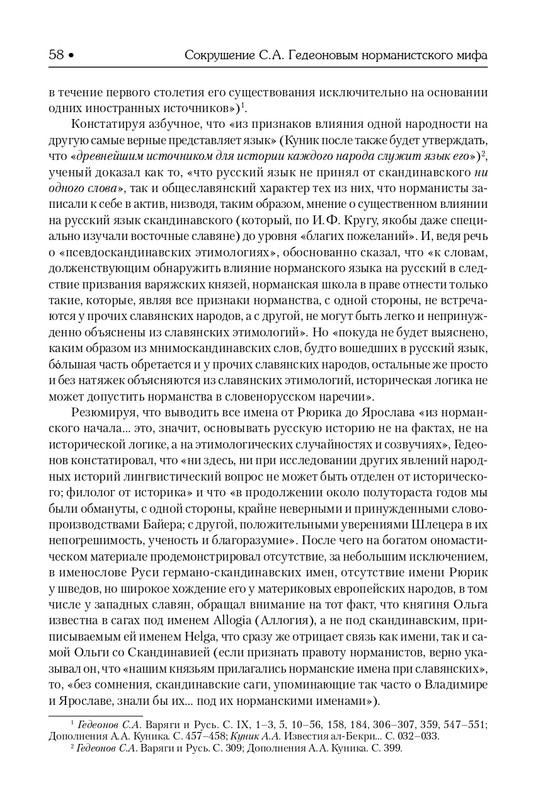 58 • Сокрушение С.А. Гедеоновым норманистского мифа

в течение первого столетия его существования исключительно на основании одних иностранных источников»)$^1$.

Констатируя азбучное, что «из признаков влияния одной народности на другую самые верные представляет язык» (Куник после также будет утверждать, что «древнейшим источником для истории каждого народа служит язык его»)$^2$, ученый доказал как то, «что русский язык не принял от скандинавского ни одного слова», так и общеславянский характер тех из них, что норманисты записали к себе в актив, низводя, таким образом, мнение о существенном влиянии на русский язык скандинавского (который, по И.Ф. Кругу, якобы даже специально изучали восточные славяне) до уровня «благих пожеланий». И, ведя речь о «псевдоскандинавских этимологиях», обоснованно сказал, что «к словам, долженствующим обнаружить влияние норманского языка на русский в следствие призвания варяжских князей, норманская школа в праве отнести только такие, которые, являя все признаки норманства, с одной стороны, не встречаются у прочих славянских народов, а с другой, не могут быть легко и непринужденно объяснены из славянских этимологий». Но «покуда не будет выяснено, каким образом из мнимоскандинавских слов, будто вошедших в русский язык, бо́льшая часть обретается и у прочих славянских народов, остальные же просто и без натяжек объясняются из славянских этимологий, историческая логика не может допустить норманства в словенорусском наречии».

Резюмируя, что выводить все имена от Рюрика до Ярослава «из норманского начала... это, значит, основывать русскую историю не на фактах, не на исторической логике, а на этимологических случайностях и созвучиях», Гедеонов констатировал, что «ни здесь, ни при исследовании других явлений народных историй лингвистический вопрос не может быть отделен от исторического; филолог от историка» и что «в продолжении около полутораста годов мы были обмануты, с одной стороны, крайне неверными и принужденными словопроизводствами Байера; с другой, положительными уверениями Шлецера в их непогрешимость, ученость и благоразумие». После чего на богатом ономастическом материале продемонстрировал отсутствие, за небольшим исключением, в именослове Руси германо-скандинавских имен, отсутствие имени Рюрик у шведов, но широкое хождение его у материковых европейских народов, в том числе у западных славян, обращал внимание на тот факт, что княгиня Ольга известна в сагах под именем Allogia (Аллогия), а не под скандинавским, приписываемым ей именем Helga, что сразу же отрицает связь как имени, так и самой Ольги со Скандинавией (если признать правоту норманистов, верно указывал он, что «нашим князьям прилагались норманские имена при славянских», то, «без сомнения, скандинавские саги, упоминающие так часто о Владимире и Ярославе, знали бы их... под их норманскими именами»).

$^1$ Гедеонов С.А. Варяги и Русь. С. IX, 1–3, 5, 10–56, 158, 184, 306–307, 359, 547–551; Дополнения А.А. Куника. С. 457–458; Куник А.А. Известия ал-Бекри... С. 032–033.
$^2$ Гедеонов С.А. Варяги и Русь. С. 309; Дополнения А.А. Куника. С. 399.